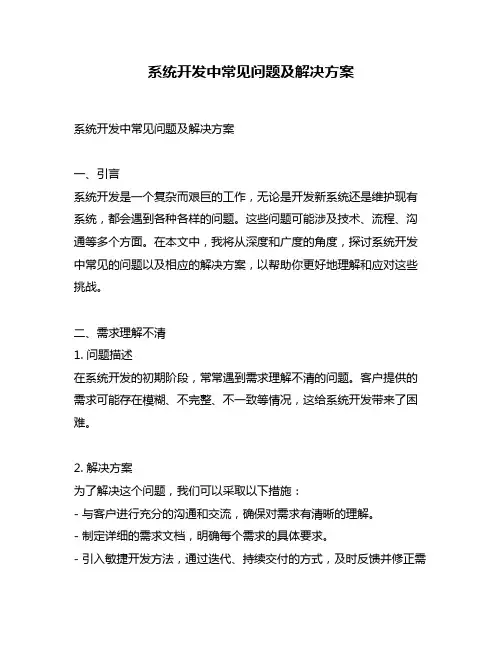 系统开发中常见问题及解决方案

系统开发中常见问题及解决方案

一、引言
系统开发是一个复杂而艰巨的工作，无论是开发新系统还是维护现有系统，都会遇到各种各样的问题。这些问题可能涉及技术、流程、沟通等多个方面。在本文中，我将从深度和广度的角度，探讨系统开发中常见的问题以及相应的解决方案，以帮助你更好地理解和应对这些挑战。

二、需求理解不清
1. 问题描述
在系统开发的初期阶段，常常遇到需求理解不清的问题。客户提供的需求可能存在模糊、不完整、不一致等情况，这给系统开发带来了困难。

2. 解决方案
为了解决这个问题，我们可以采取以下措施：
- 与客户进行充分的沟通和交流，确保对需求有清晰的理解。
- 制定详细的需求文档，明确每个需求的具体要求。
- 引入敏捷开发方法，通过迭代、持续交付的方式，及时反馈并修正需